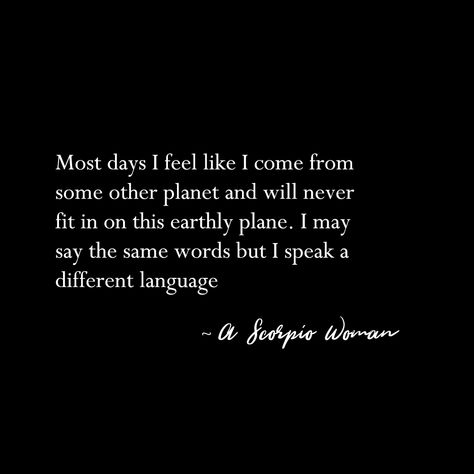 Most days I feel like I come from some other planet and will never fit in on this earthly plane. I may say the same words but I speak a different language

~ A Scorpio Woman